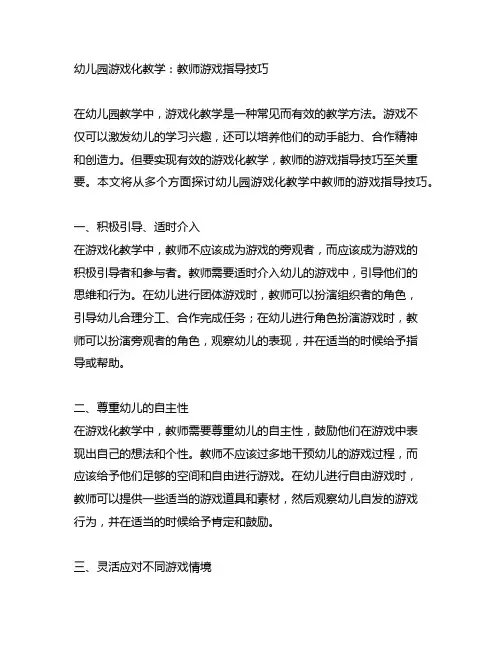 幼儿园游戏化教学：教师游戏指导技巧

在幼儿园教学中，游戏化教学是一种常见而有效的教学方法。游戏不仅可以激发幼儿的学习兴趣，还可以培养他们的动手能力、合作精神和创造力。但要实现有效的游戏化教学，教师的游戏指导技巧至关重要。本文将从多个方面探讨幼儿园游戏化教学中教师的游戏指导技巧。

一、积极引导、适时介入
在游戏化教学中，教师不应该成为游戏的旁观者，而应该成为游戏的积极引导者和参与者。教师需要适时介入幼儿的游戏中，引导他们的思维和行为。在幼儿进行团体游戏时，教师可以扮演组织者的角色，引导幼儿合理分工、合作完成任务；在幼儿进行角色扮演游戏时，教师可以扮演旁观者的角色，观察幼儿的表现，并在适当的时候给予指导或帮助。

二、尊重幼儿的自主性
在游戏化教学中，教师需要尊重幼儿的自主性，鼓励他们在游戏中表现出自己的想法和个性。教师不应该过多地干预幼儿的游戏过程，而应该给予他们足够的空间和自由进行游戏。在幼儿进行自由游戏时，教师可以提供一些适当的游戏道具和素材，然后观察幼儿自发的游戏行为，并在适当的时候给予肯定和鼓励。

三、灵活应对不同游戏情境